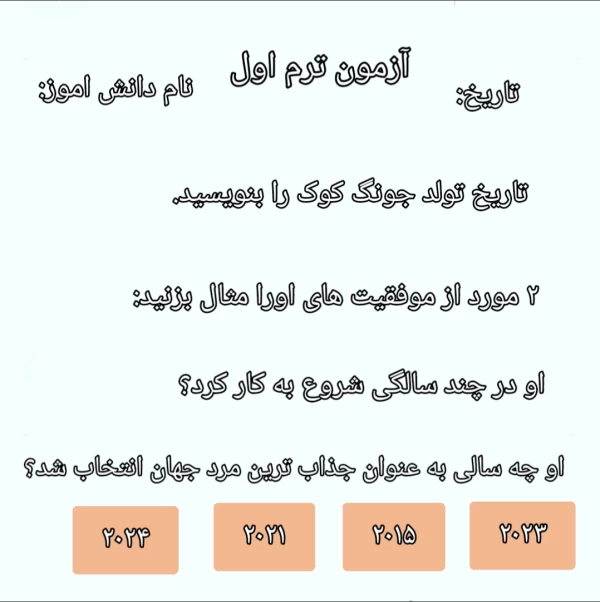 آزمون ترم اول

تاریخ:

نام دانش اموز:

تاریخ تولد جونگ کوک را بنویسید.

۲ مورد از موفقیت های اورا مثال بزنید:

او در چند سالگی شروع به کار کرد؟

او چه سالی به عنوان جذاب ترین مرد جهان انتخاب شد؟

۲۰۲۳

۲۰۱۵

۲۰۲۱

۲۰۲۴